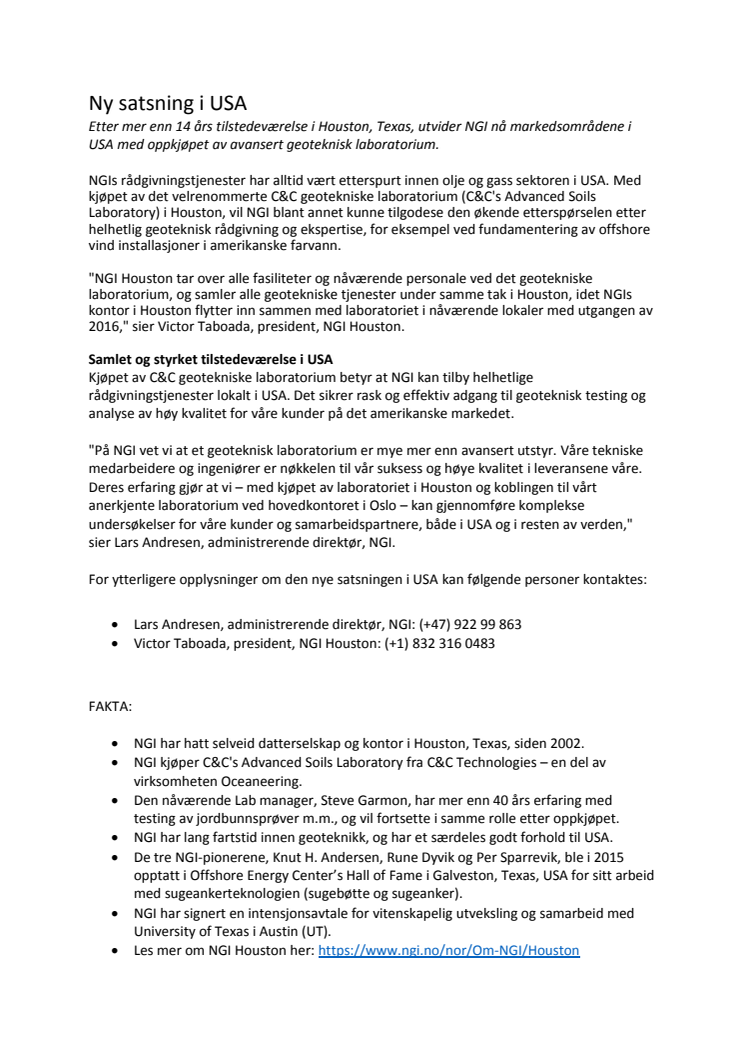 Ny satsning i USA

Etter mer enn 14 års tilstedeværelse i Houston, Texas, utvider NGI nå markedsområdene i USA med oppkjøpet av avansert geoteknisk laboratorium.

NGIs rådgivningstjenester har alltid vært etterspurt innen olje og gass sektoren i USA. Med kjøpet av det velrenommerte C&C geotekniske laboratorium (C&C's Advanced Soils Laboratory) i Houston, vil NGI blant annet kunne tilgodese den økende etterspørselen etter helhetlig geoteknisk rådgivning og ekspertise, for eksempel ved fundamentering av offshore vind installasjoner i amerikanske farvann.

"NGI Houston tar over alle fasiliteter og nåværende personale ved det geotekniske laboratorium, og samler alle geotekniske tjenester under samme tak i Houston, idet NGIs kontor i Houston flytter inn sammen med laboratoriet i nåværende lokaler med utgangen av 2016," sier Victor Taboada, president, NGI Houston.

Samlet og styrket tilstedeværelse i USA

Kjøpet av C&C geotekniske laboratorium betyr at NGI kan tilby helhetlige rådgivningstjenester lokalt i USA. Det sikrer rask og effektiv adgang til geoteknisk testing og analyse av høy kvalitet for våre kunder på det amerikanske markedet.

"På NGI vet vi at et geoteknisk laboratorium er mye mer enn avansert utstyr. Våre tekniske medarbeidere og ingeniører er nøkkelen til vår suksess og høye kvalitet i leveransene våre. Deres erfaring gjør at vi – med kjøpet av laboratoriet i Houston og koblingen til vårt anerkjente laboratorium ved hovedkontoret i Oslo – kan gjennomføre komplekse undersøkelser for våre kunder og samarbeidspartnere, både i USA og i resten av verden," sier Lars Andresen, administrerende direktør, NGI.

For ytterligere opplysninger om den nye satsningen i USA kan følgende personer kontaktes:

- Lars Andresen, administrerende direktør, NGI: (+47) 922 99 863
- Victor Taboada, president, NGI Houston: (+1) 832 316 0483

FAKTA:

- NGI har hatt selveid datterselskap og kontor i Houston, Texas, siden 2002.
- NGI kjøper C&C's Advanced Soils Laboratory fra C&C Technologies – en del av virksomheten Oceaneering.
- Den nåværende Lab manager, Steve Garmon, har mer enn 40 års erfaring med testing av jordbunnsprøver m.m., og vil fortsette i samme rolle etter oppkjøpet.
- NGI har lang fartstid innen geoteknikk, og har et særdeles godt forhold til USA.
- De tre NGI-pionerene, Knut H. Andersen, Rune Dyvik og Per Sparrevik, ble i 2015 opptatt i Offshore Energy Center's Hall of Fame i Galveston, Texas, USA for sitt arbeid med sugeankerteknologien (sugebøtte og sugeanker).
- NGI har signert en intensjonsavtale for vitenskapelig utveksling og samarbeid med University of Texas i Austin (UT).
- Les mer om NGI Houston her: https://www.ngi.no/nor/Om-NGI/Houston